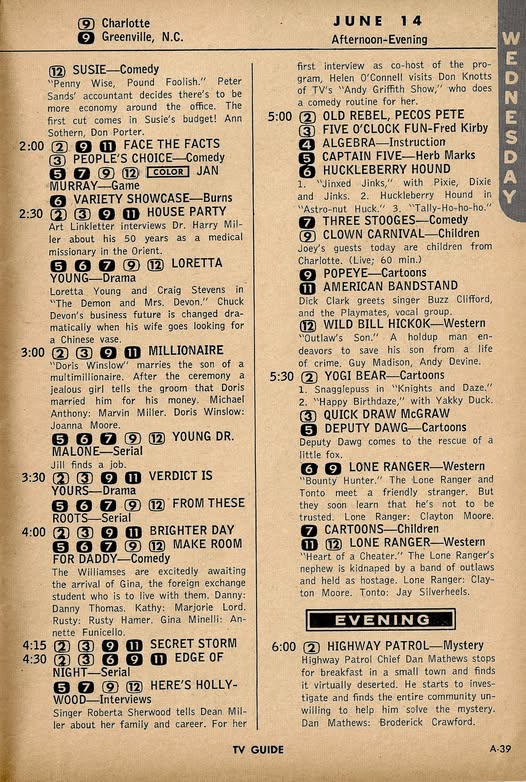 9 Charlotte
9 Greenville, N.C.

JUNE 14
Afternoon-Evening

WEDNESDAY

12 SUSIE—Comedy
"Penny Wise, Pound Foolish." Peter Sands' accountant decides there's to be more economy around the office. The first cut comes in Susie's budget! Ann Sothern, Don Porter.

2:00 2 9 11 FACE THE FACTS
3 PEOPLE'S CHOICE—Comedy
5 7 9 12 COLOR JAN MURRAY—Game
6 VARIETY SHOWCASE—Burns

2:30 2 3 9 11 HOUSE PARTY
Art Linkletter interviews Dr. Harry Miller about his 50 years as a medical missionary in the Orient.
5 6 7 9 12 LORETTA YOUNG—Drama
Loretta Young and Craig Stevens in "The Demon and Mrs. Devon." Chuck Devon's business future is changed dramatically when his wife goes looking for a Chinese vase.

3:00 2 3 9 11 MILLIONAIRE
"Doris Winslow" marries the son of a multimillionaire. After the ceremony a jealous girl tells the groom that Doris married him for his money. Michael Anthony: Marvin Miller. Doris Winslow: Joanna Moore.
5 6 7 9 12 YOUNG DR. MALONE—Serial
Jill finds a job.

3:30 2 3 9 11 VERDICT IS YOURS—Drama
5 6 7 9 12 FROM THESE ROOTS—Serial

4:00 2 3 9 11 BRIGHTER DAY
5 6 7 9 12 MAKE ROOM FOR DADDY—Comedy
The Williamses are excitedly awaiting the arrival of Gina, the foreign exchange student who is to live with them. Danny: Danny Thomas. Kathy: Marjorie Lord. Rusty: Rusty Hamer. Gina Minelli: Annette Funicello.

4:15 2 3 9 11 SECRET STORM
4:30 2 3 6 9 11 EDGE OF NIGHT—Serial
5 7 9 12 HERE'S HOLLYWOOD—Interviews
Singer Roberta Sherwood tells Dean Miller about her family and career. For her first interview as co-host of the program, Helen O'Connell visits Don Knotts of TV's "Andy Griffith Show," who does a comedy routine for her.

5:00 2 OLD REBEL, PECOS PETE
3 FIVE O'CLOCK FUN-Fred Kirby
4 ALGEBRA—Instruction
5 CAPTAIN FIVE—Herb Marks
6 HUCKLEBERRY HOUND
1. "Jinxed Jinks," with Pixie, Dixie and Jinks. 2. Huckleberry Hound in "Astro-nut Huck." 3. "Tally-Ho-ho-ho."
7 THREE STOOGES—Comedy
9 CLOWN CARNIVAL—Children
Joey's guests today are children from Charlotte. (Live; 60 min.)
9 POPEYE—Cartoons
11 AMERICAN BANDSTAND
Dick Clark greets singer Buzz Clifford, and the Playmates, vocal group.
12 WILD BILL HICKOK—Western
"Outlaw's Son." A holdup man endeavors to save his son from a life of crime. Guy Madison, Andy Devine.

5:30 2 YOGI BEAR—Cartoons
1. Snagglepuss in "Knights and Daze." 2. "Happy Birthdaze," with Yakky Duck.
3 QUICK DRAW McGRAW
5 DEPUTY DAWG—Cartoons
Deputy Dawg comes to the rescue of a little fox.
6 9 LONE RANGER—Western
"Bounty Hunter." The Lone Ranger and Tonto meet a friendly stranger. But they soon learn that he's not to be trusted. Lone Ranger: Clayton Moore.
7 CARTOONS—Children
11 12 LONE RANGER—Western
"Heart of a Cheater." The Lone Ranger's nephew is kidnaped by a band of outlaws and held as hostage. Lone Ranger: Clayton Moore. Tonto: Jay Silverheels.

EVENING

6:00 2 HIGHWAY PATROL—Mystery
Highway Patrol Chief Dan Mathews stops for breakfast in a small town and finds it virtually deserted. He starts to investigate and finds the entire community unwilling to help him solve the mystery. Dan Mathews: Broderick Crawford.

TV GUIDE A-39